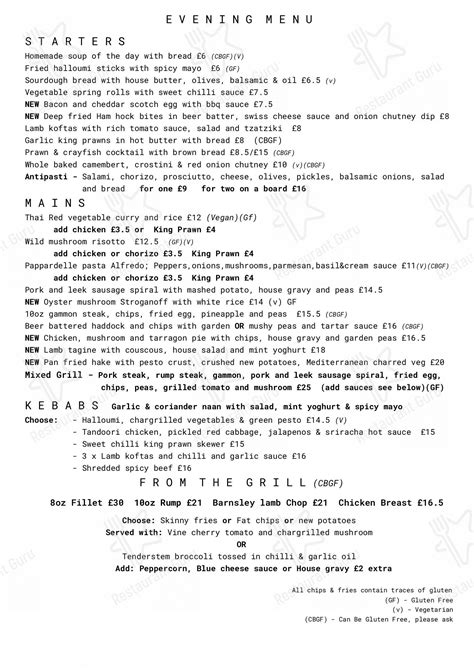 EVENING MENU

STARTERS
Homemade soup of the day with bread £6 (CBGF)(V)
Fried halloumi sticks with spicy mayo £6 (GF)
Sourdough bread with house butter, olives, balsamic & oil £6.5 (v)
Vegetable spring rolls with sweet chilli sauce £7.5
NEW Bacon and cheddar scotch egg with bbq sauce £7.5
NEW Deep fried Ham hock bites in beer batter, swiss cheese sauce and onion chutney dip £8
Lamb koftas with rich tomato sauce, salad and tzatziki £8
Garlic king prawns in hot butter with bread £8 (CBGF)
Prawn & crayfish cocktail with brown bread £8.5/£15 (CBGF)
Whole baked camembert, crostini & red onion chutney £10 (v)(CBGF)
Antipasti - Salami, chorizo, prosciutto, cheese, olives, pickles, balsamic onions, salad and bread for one £9 for two on a board £16

MAINS
Thai Red vegetable curry and rice £12 (Vegan)(Gf)
add chicken £3.5 or King Prawn £4
Wild mushroom risotto £12.5 (GF)(V)
add chicken or chorizo £3.5 King Prawn £4
Pappardelle pasta Alfredo; Peppers,onions,mushrooms,parmesan,basil&cream sauce £11(V)(CBGF)
add chicken or chorizo £3.5 King Prawn £4
Pork and leek sausage spiral with mashed potato, house gravy and peas £14.5
NEW Oyster mushroom Stroganoff with white rice £14 (v) GF
10oz gammon steak, chips, fried egg, pineapple and peas £15.5 (CBGF)
Beer battered haddock and chips with garden OR mushy peas and tartar sauce £16 (CBGF)
NEW Chicken, mushroom and tarragon pie with chips, house gravy and garden peas £16.5
NEW Lamb tagine with couscous, house salad and mint yoghurt £18
NEW Pan fried hake with pesto crust, crushed new potatoes, Mediterranean charred veg £20
Mixed Grill - Pork steak, rump steak, gammon, pork and leek sausage spiral, fried egg, chips, peas, grilled tomato and mushroom £25 (add sauces see below)(GF)

KEBABS Garlic & coriander naan with salad, mint yoghurt & spicy mayo
Choose: - Halloumi, chargrilled vegetables & green pesto £14.5 (V)
- Tandoori chicken, pickled red cabbage, jalapenos & sriracha hot sauce £15
- Sweet chilli king prawn skewer £15
- 3 x Lamb koftas and chilli and garlic sauce £16
- Shredded spicy beef £16

FROM THE GRILL (CBGF)
8oz Fillet £30 10oz Rump £21 Barnsley lamb Chop £21 Chicken Breast £16.5
Choose: Skinny fries or Fat chips or new potatoes
Served with: Vine cherry tomato and chargrilled mushroom
OR
Tenderstem broccoli tossed in chilli & garlic oil
Add: Peppercorn, Blue cheese sauce or House gravy £2 extra

All chips & fries contain traces of gluten
(GF) - Gluten Free
(v) - Vegetarian
(CBGF) - Can Be Gluten Free, please ask

Restaurant Guru